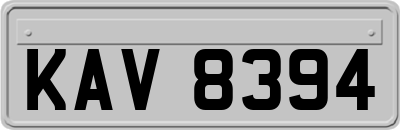 KAV 8394